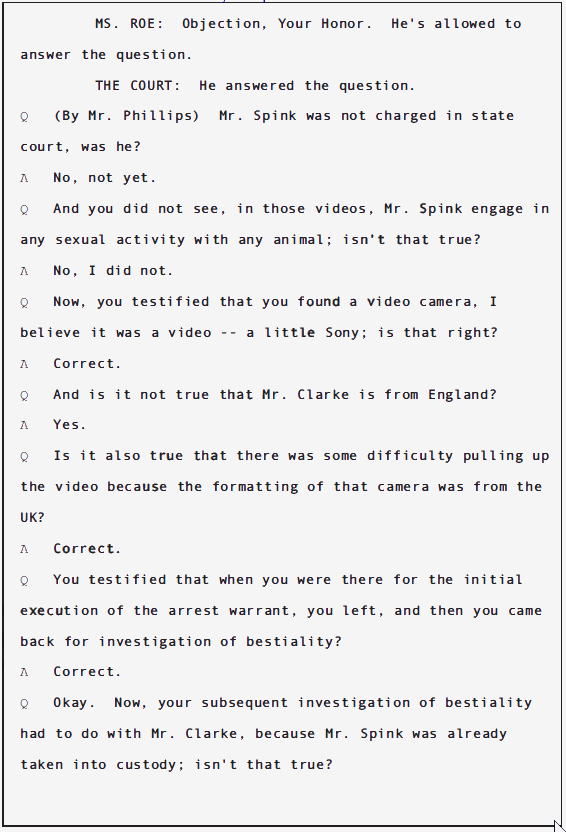 MS. ROE: Objection, Your Honor. He's allowed to answer the question.

THE COURT: He answered the question.

Q (By Mr. Phillips) Mr. Spink was not charged in state court, was he?

A No, not yet.

Q And you did not see, in those videos, Mr. Spink engage in any sexual activity with any animal; isn't that true?

A No, I did not.

Q Now, you testified that you found a video camera, I believe it was a video -- a little Sony; is that right?

A Correct.

Q And is it not true that Mr. Clarke is from England?

A Yes.

Q Is it also true that there was some difficulty pulling up the video because the formatting of that camera was from the UK?

A Correct.

Q You testified that when you were there for the initial execution of the arrest warrant, you left, and then you came back for investigation of bestiality?

A Correct.

Q Okay. Now, your subsequent investigation of bestiality had to do with Mr. Clarke, because Mr. Spink was already taken into custody; isn't that true?